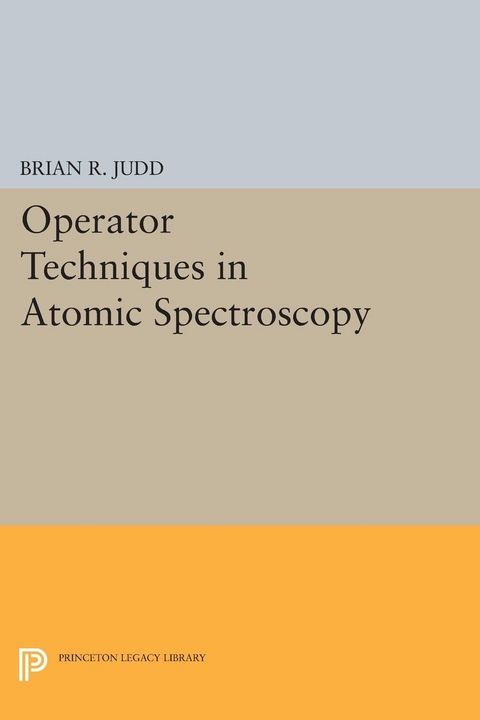 BRIAN R. JUDD

Operator Techniques in Atomic Spectroscopy

PRINCETON LEGACY LIBRARY